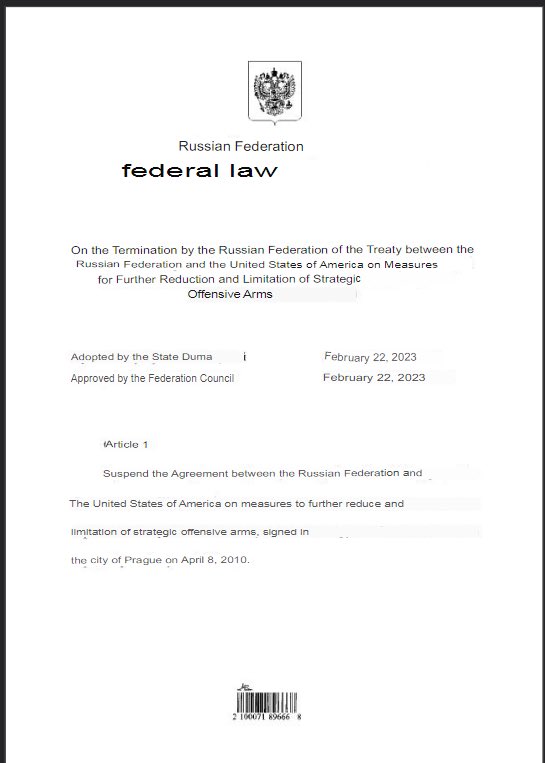 Russian Federation

federal law

On the Termination by the Russian Federation of the Treaty between the Russian Federation and the United States of America on Measures for Further Reduction and Limitation of Strategic Offensive Arms

Adopted by the State Duma February 22, 2023
Approved by the Federation Council February 22, 2023

Article 1

Suspend the Agreement between the Russian Federation and The United States of America on measures to further reduce and limitation of strategic offensive arms, signed in the city of Prague on April 8, 2010.

2 100071 89666 8